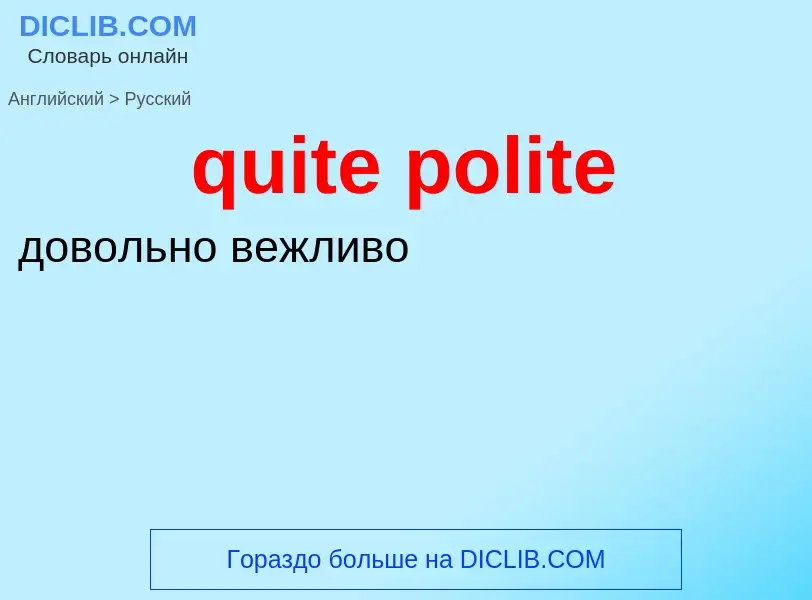 DICLIB.COM
Словарь онлайн

Английский > Русский

quite polite

довольно вежливо

Гораздо больше на DICLIB.COM